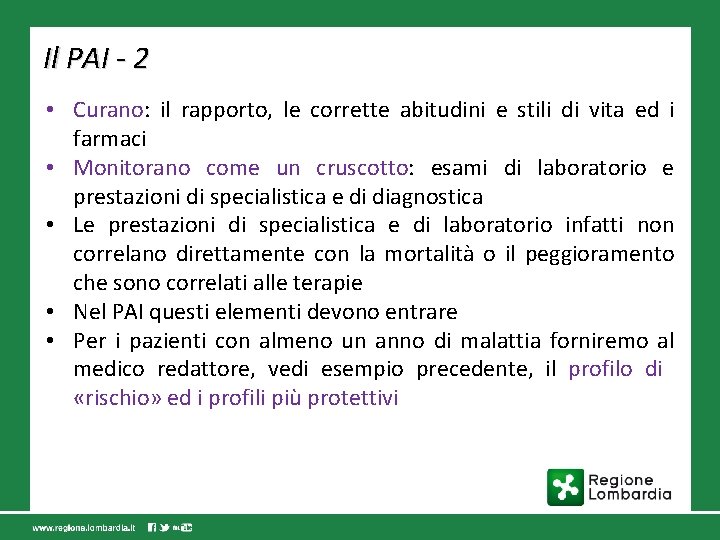 Il PAI - 2

• Curano: il rapporto, le corrette abitudini e stili di vita ed i farmaci
• Monitorano come un cruscotto: esami di laboratorio e prestazioni di specialistica e di diagnostica
• Le prestazioni di specialistica e di laboratorio infatti non correlano direttamente con la mortalità o il peggioramento che sono correlati alle terapie
• Nel PAI questi elementi devono entrare
• Per i pazienti con almeno un anno di malattia forniremo al medico redattore, vedi esempio precedente, il profilo di «rischio» ed i profili più protettivi

Regione Lombardia

www.regione.lombardia.it